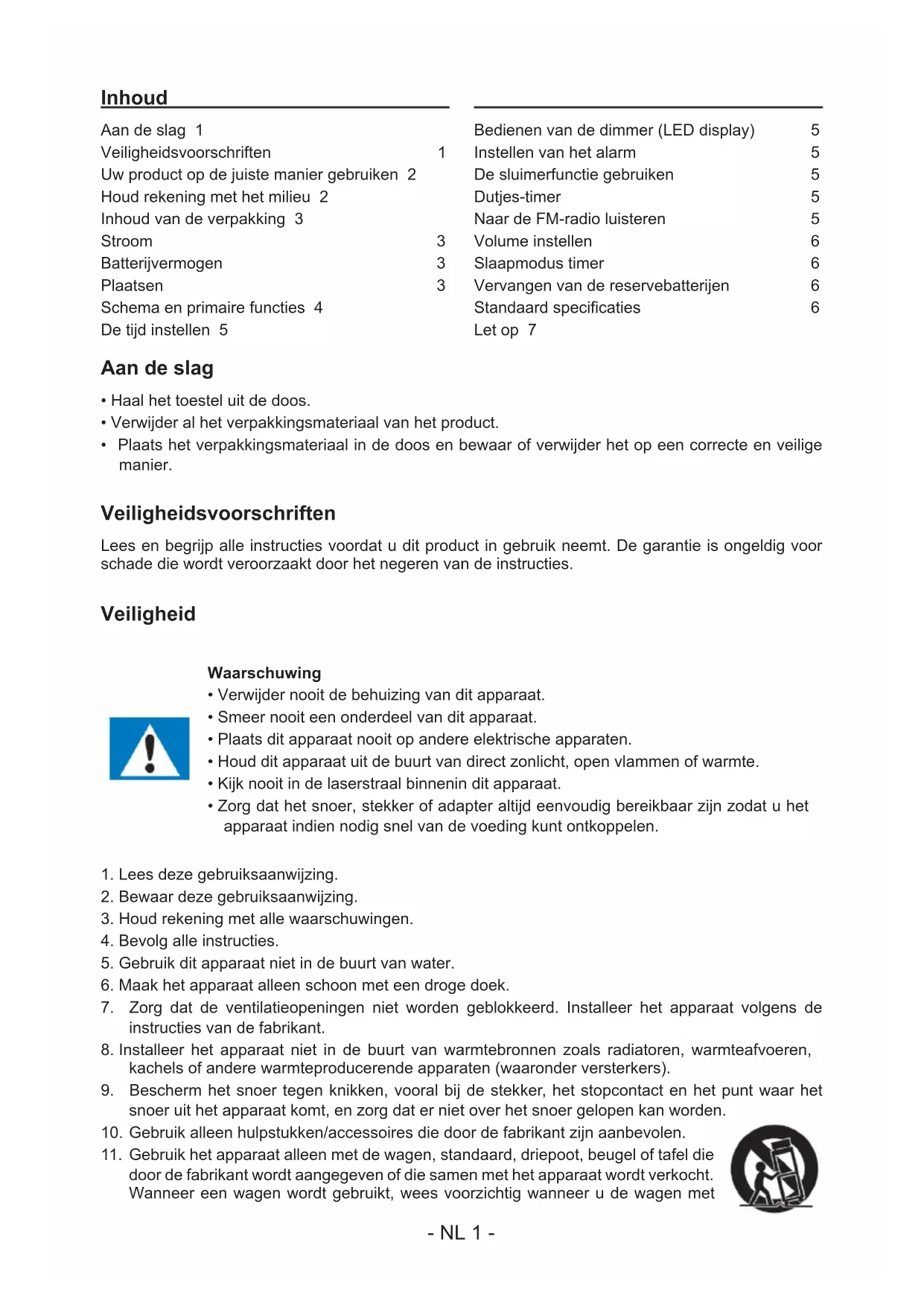 Inhoud

Aan de slag 1
Veiligheidsvoorschriften 1
Uw product op de juiste manier gebruiken 2
Houd rekening met het milieu 2
Inhoud van de verpakking 3
Stroom 3
Batterijvermogen 3
Plaatsen 3
Schema en primaire functies 4
De tijd instellen 5

Bedienen van de dimmer (LED display) 5
Instellen van het alarm 5
De sluimerfunctie gebruiken 5
Dutjes-timer 5
Naar de FM-radio luisteren 5
Volume instellen 6
Slaapmodus timer 6
Vervangen van de reservebatterijen 6
Standaard specificaties 6
Let op 7

Aan de slag

• Haal het toestel uit de doos.
• Verwijder al het verpakkingsmateriaal van het product.
• Plaats het verpakkingsmateriaal in de doos en bewaar of verwijder het op een correcte en veilige manier.

Veiligheidsvoorschriften

Lees en begrijp alle instructies voordat u dit product in gebruik neemt. De garantie is ongeldig voor schade die wordt veroorzaakt door het negeren van de instructies.

Veiligheid

Waarschuwing
• Verwijder nooit de behuizing van dit apparaat.
• Smeer nooit een onderdeel van dit apparaat.
• Plaats dit apparaat nooit op andere elektrische apparaten.
• Houd dit apparaat uit de buurt van direct zonlicht, open vlammen of warmte.
• Kijk nooit in de laserstraal binnenin dit apparaat.
• Zorg dat het snoer, stekker of adapter altijd eenvoudig bereikbaar zijn zodat u het apparaat indien nodig snel van de voeding kunt ontkoppelen.

1. Lees deze gebruiksaanwijzing.
2. Bewaar deze gebruiksaanwijzing.
3. Houd rekening met alle waarschuwingen.
4. Bevolg alle instructies.
5. Gebruik dit apparaat niet in de buurt van water.
6. Maak het apparaat alleen schoon met een droge doek.
7. Zorg dat de ventilatieopeningen niet worden geblokkeerd. Installeer het apparaat volgens de instructies van de fabrikant.
8. Installeer het apparaat niet in de buurt van warmtebronnen zoals radiatoren, warmteafvoeren, kachels of andere warmteproducerende apparaten (waaronder versterkers).
9. Bescherm het snoer tegen knikken, vooral bij de stekker, het stopcontact en het punt waar het snoer uit het apparaat komt, en zorg dat er niet over het snoer gelopen kan worden.
10. Gebruik alleen hulpstukken/accessoires die door de fabrikant zijn aanbevolen.
11. Gebruik het apparaat alleen met de wagen, standaard, driepoot, beugel of tafel die door de fabrikant wordt aangegeven of die samen met het apparaat wordt verkocht. Wanneer een wagen wordt gebruikt, wees voorzichtig wanneer u de wagen met

- NL 1 -